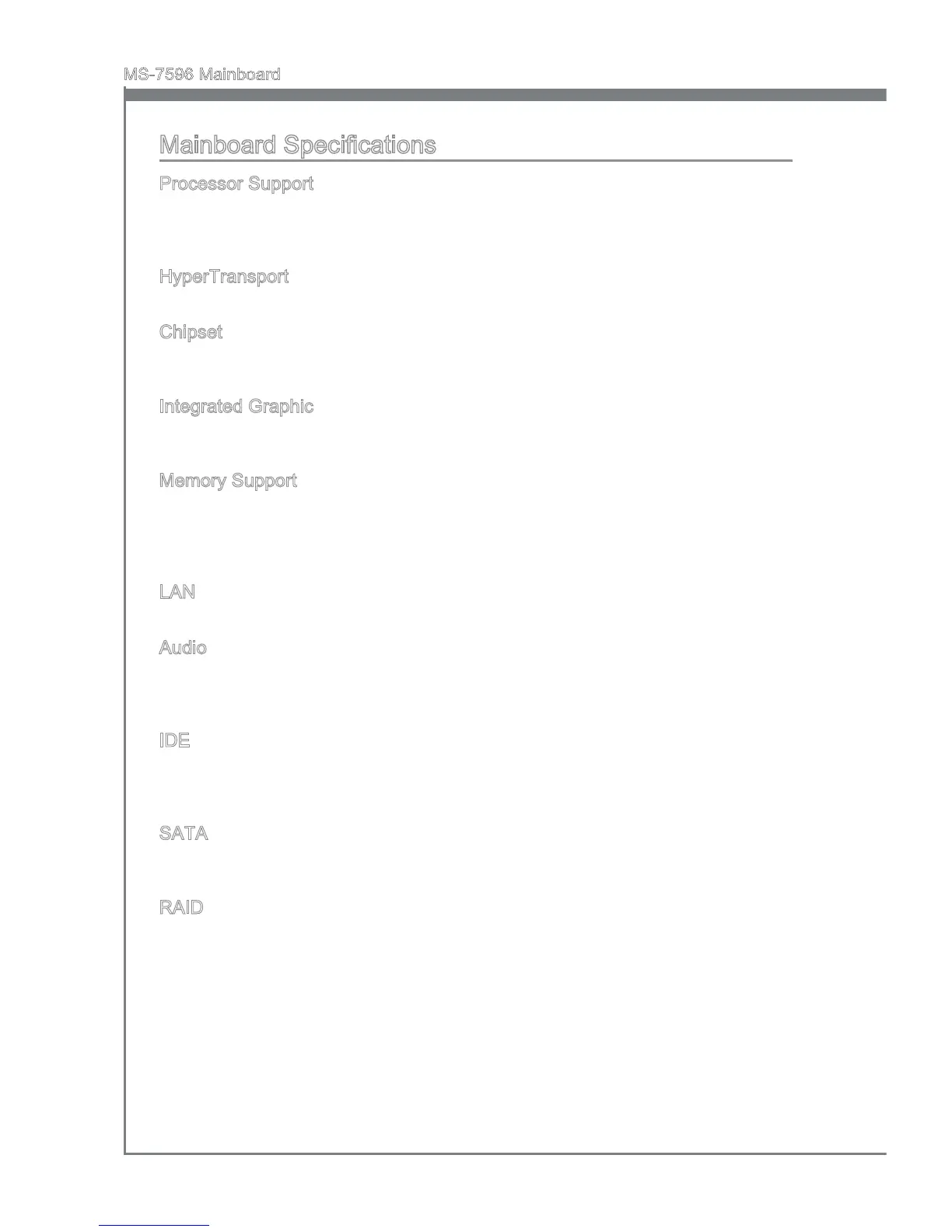 MS-7596 Mainboard

Mainboard Specifications

Processor Support

HyperTransport

Chipset

Integrated Graphic

Memory Support

LAN

Audio

IDE

SATA

RAID